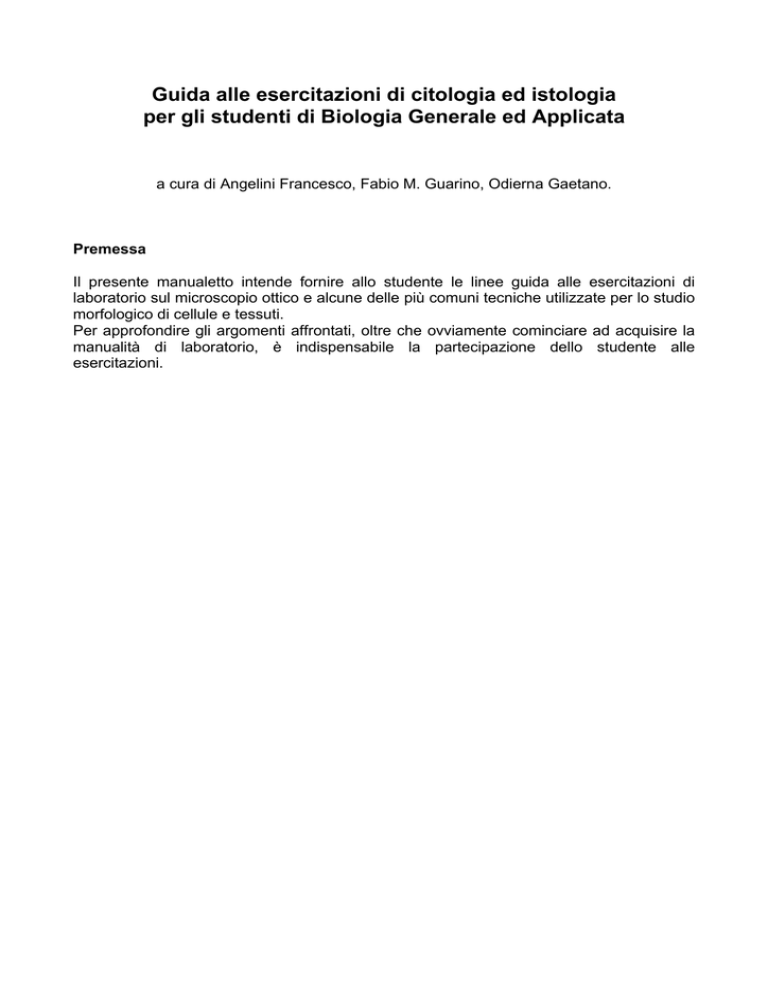 Guida alle esercitazioni di citologia ed istologia
per gli studenti di Biologia Generale ed Applicata

a cura di Angelini Francesco, Fabio M. Guarino, Odierna Gaetano.

Premessa

Il presente manualetto intende fornire allo studente le linee guida alle esercitazioni di laboratorio sul microscopio ottico e alcune delle più comuni tecniche utilizzate per lo studio morfologico di cellule e tessuti.
Per approfondire gli argomenti affrontati, oltre che ovviamente cominciare ad acquisire la manualità di laboratorio, è indispensabile la partecipazione dello studente alle esercitazioni.